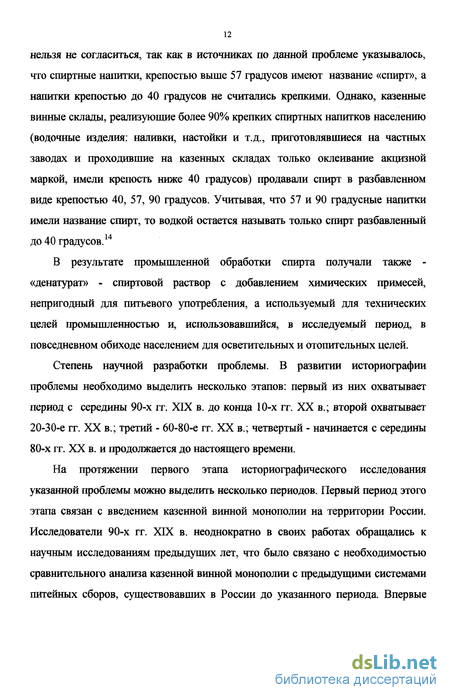 12

нельзя не согласиться, так как в источниках по данной проблеме указывалось, что спиртные напитки, крепостью выше 57 градусов имеют название «спирт», а напитки крепостью до 40 градусов не считались крепкими. Однако, казенные винные склады, реализующие более 90% крепких спиртных напитков населению (водочные изделия: наливки, настойки и т.д., приготовлявшиеся на частных заводах и проходившие на казенных складах только оклеивание акцизной маркой, имели крепость ниже 40 градусов) продавали спирт в разбавленном виде крепостью 40, 57, 90 градусов. Учитывая, что 57 и 90 градусные напитки имели название спирт, то водкой остается называть только спирт разбавленный до 40 градусов.$^{14}$

В результате промышленной обработки спирта получали также - «денатурат» - спиртовой раствор с добавлением химических примесей, непригодный для питьевого употребления, а используемый для технических целей промышленностью и, использовавшийся, в исследуемый период, в повседневном обиходе населением для осветительных и отопительных целей.

Степень научной разработки проблемы. В развитии историографии проблемы необходимо выделить несколько этапов: первый из них охватывает период с середины 90-х гг. XIX в. до конца 10-х гг. XX в.; второй охватывает 20-30-е гг. XX в.; третий - 60-80-е гг. XX в.; четвертый - начинается с середины 80-х гг. XX в. и продолжается до настоящего времени.

На протяжении первого этапа историографического исследования указанной проблемы можно выделить несколько периодов. Первый период этого этапа связан с введением казенной винной монополии на территории России. Исследователи 90-х гг. XIX в. неоднократно в своих работах обращались к научным исследованиям предыдущих лет, что было связано с необходимостью сравнительного анализа казенной винной монополии с предыдущими системами питейных сборов, существовавших в России до указанного периода. Впервые

dsLib.net
библиотека диссертаций